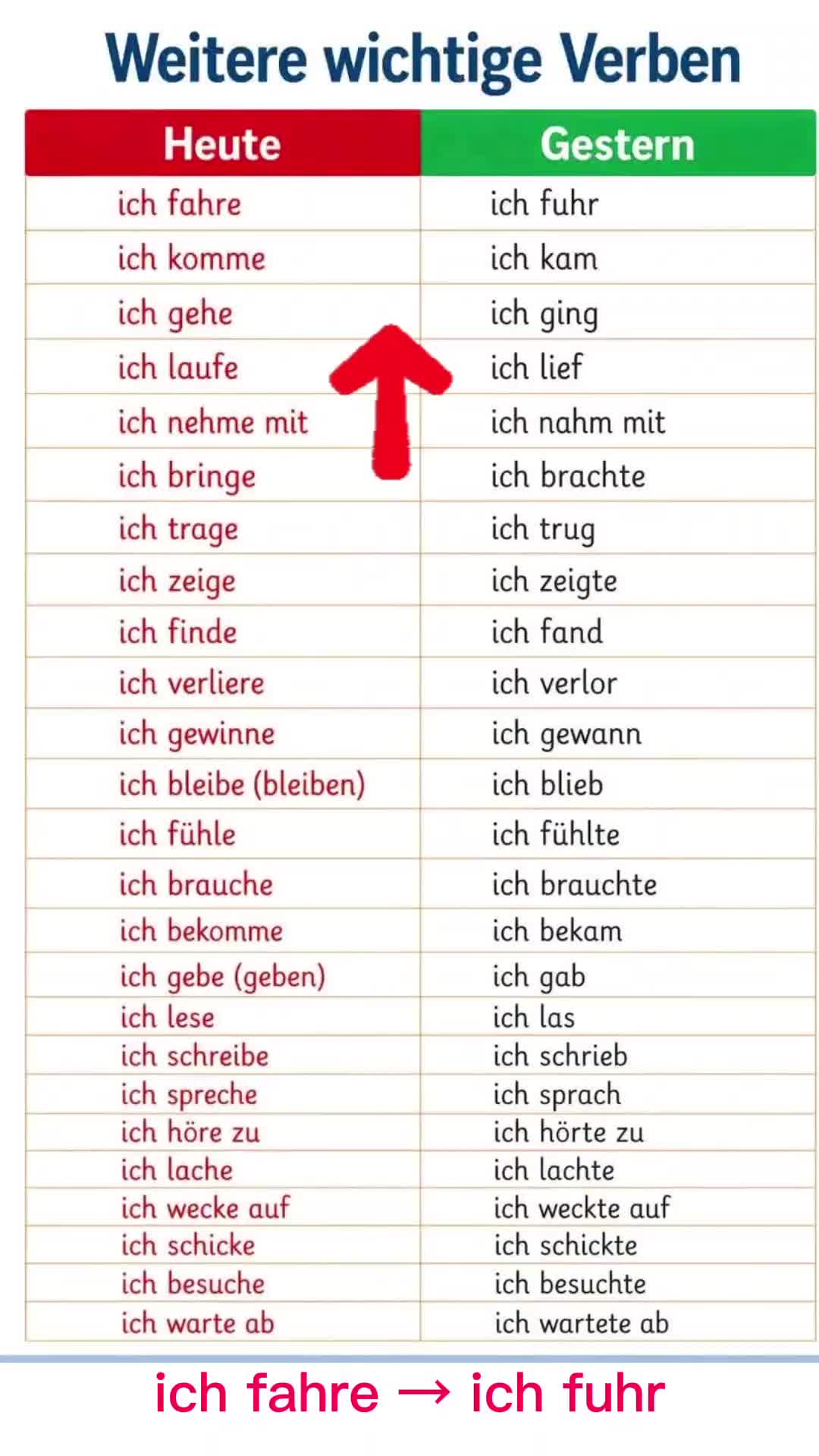 Weitere wichtige Verben

| Heute | Gestern |
|---|---|
| ich fahre | ich fuhr |
| ich komme | ich kam |
| ich gehe | ich ging |
| ich laufe | ich lief |
| ich nehme mit | ich nahm mit |
| ich bringe | ich brachte |
| ich trage | ich trug |
| ich zeige | ich zeigte |
| ich finde | ich fand |
| ich verliere | ich verlor |
| ich gewinne | ich gewann |
| ich bleibe (bleiben) | ich blieb |
| ich fühle | ich fühlte |
| ich brauche | ich brauchte |
| ich bekomme | ich bekam |
| ich gebe (geben) | ich gab |
| ich lese | ich las |
| ich schreibe | ich schrieb |
| ich spreche | ich sprach |
| ich höre zu | ich hörte zu |
| ich lache | ich lachte |
| ich wecke auf | ich weckte auf |
| ich schicke | ich schickte |
| ich besuche | ich besuchte |
| ich warte ab | ich wartete ab |

ich fahre → ich fuhr